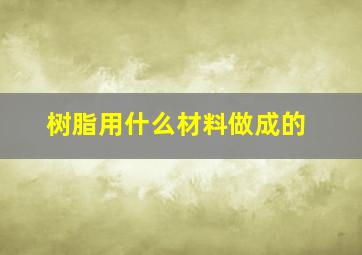 树脂用什么材料做成的